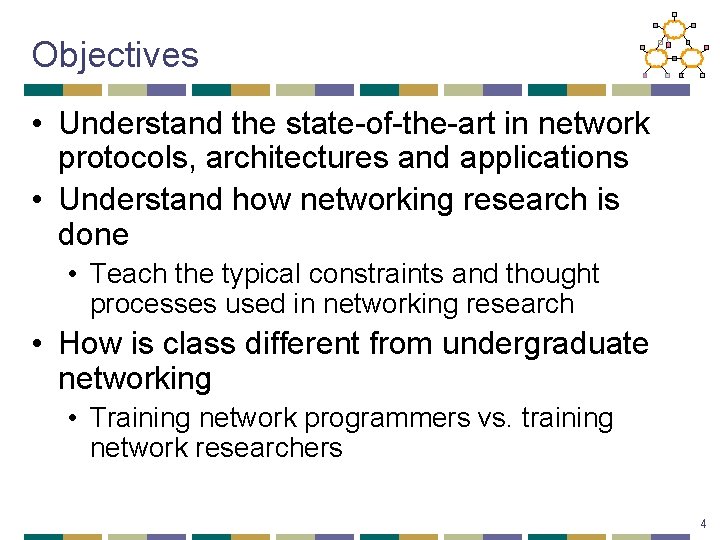 Objectives

• Understand the state-of-the-art in network protocols, architectures and applications

• Understand how networking research is done

• Teach the typical constraints and thought processes used in networking research

• How is class different from undergraduate networking

• Training network programmers vs. training network researchers

4